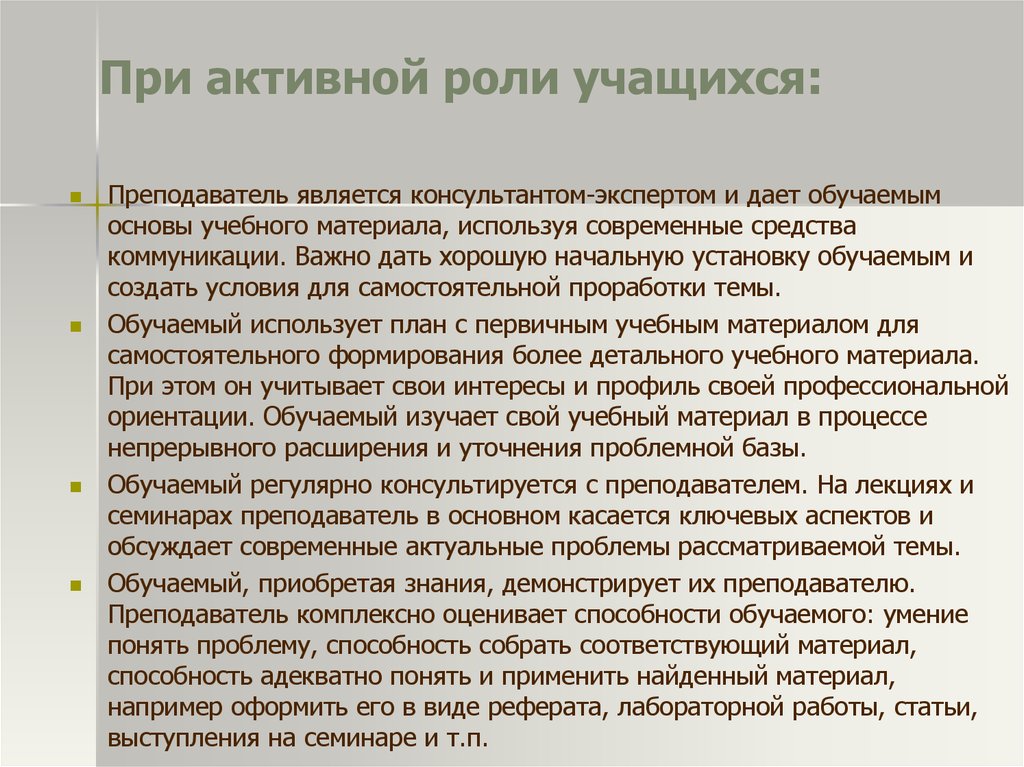 При активной роли учащихся:

Преподаватель является консультантом-экспертом и дает обучаемым основы учебного материала, используя современные средства коммуникации. Важно дать хорошую начальную установку обучаемым и создать условия для самостоятельной проработки темы.

Обучаемый использует план с первичным учебным материалом для самостоятельного формирования более детального учебного материала. При этом он учитывает свои интересы и профиль своей профессиональной ориентации. Обучаемый изучает свой учебный материал в процессе непрерывного расширения и уточнения проблемной базы.

Обучаемый регулярно консультируется с преподавателем. На лекциях и семинарах преподаватель в основном касается ключевых аспектов и обсуждает современные актуальные проблемы рассматриваемой темы.

Обучаемый, приобретая знания, демонстрирует их преподавателю. Преподаватель комплексно оценивает способности обучаемого: умение понять проблему, способность собрать соответствующий материал, способность адекватно понять и применить найденный материал, например оформить его в виде реферата, лабораторной работы, статьи, выступления на семинаре и т.п.